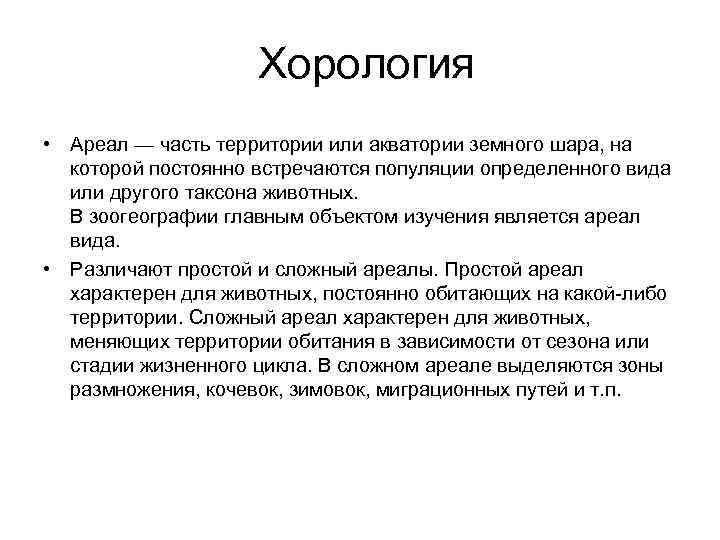 Хорология

• Ареал — часть территории или акватории земного шара, на которой постоянно встречаются популяции определенного вида или другого таксона животных.
В зоогеографии главным объектом изучения является ареал вида.

• Различают простой и сложный ареалы. Простой ареал характерен для животных, постоянно обитающих на какой-либо территории. Сложный ареал характерен для животных, меняющих территории обитания в зависимости от сезона или стадии жизненного цикла. В сложном ареале выделяются зоны размножения, кочевок, зимовок, миграционных путей и т.п.